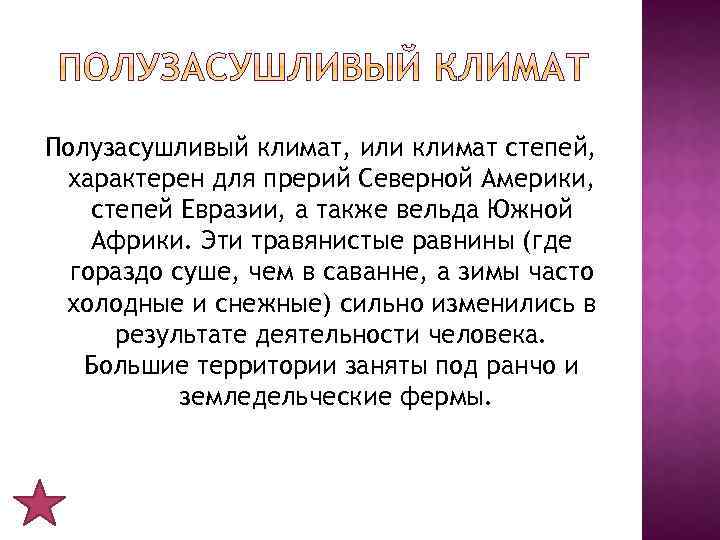 ПОЛУЗАСУШЛИВЫЙ КЛИМАТ

Полузасушливый климат, или климат степей, характерен для прерий Северной Америки, степей Евразии, а также вельда Южной Африки. Эти травянистые равнины (где гораздо суше, чем в саванне, а зимы часто холодные и снежные) сильно изменились в результате деятельности человека. Большие территории заняты под ранчо и земледельческие фермы.